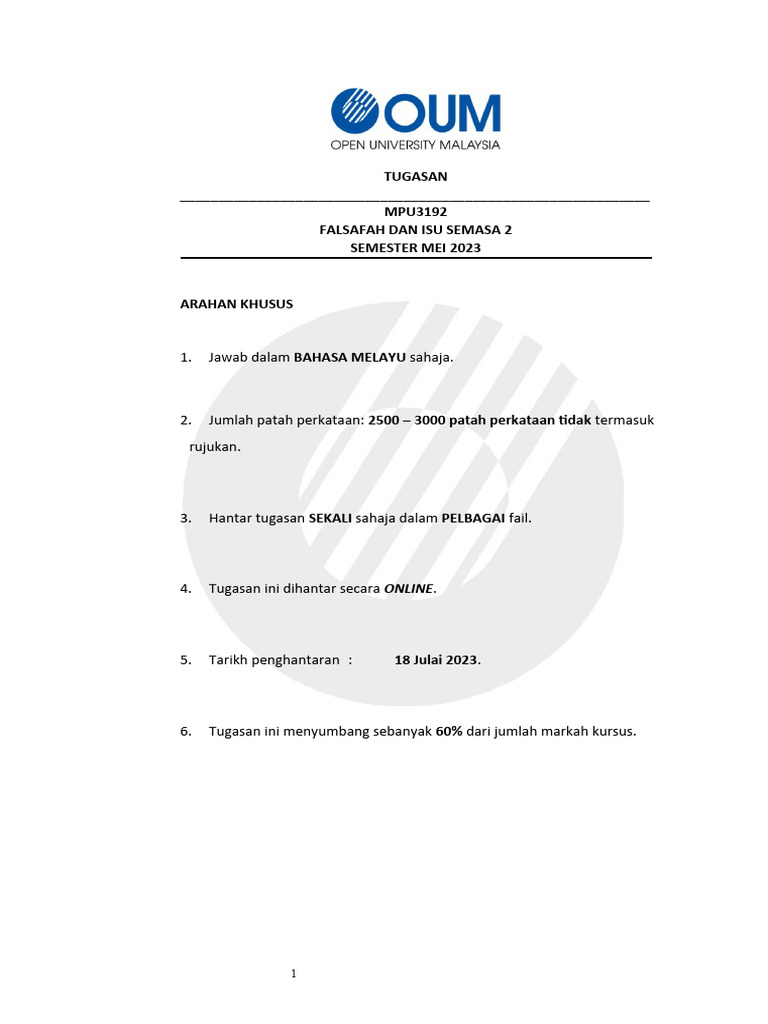 OUM
OPEN UNIVERSITY MALAYSIA

TUGASAN

MPU3192
FALSAFAH DAN ISU SEMASA 2
SEMESTER MEI 2023

ARAHAN KHUSUS

1. Jawab dalam BAHASA MELAYU sahaja.

2. Jumlah patah perkataan: 2500 – 3000 patah perkataan tidak termasuk rujukan.

3. Hantar tugasan SEKALI sahaja dalam PELBAGAI fail.

4. Tugasan ini dihantar secara ONLINE.

5. Tarikh penghantaran : 18 Julai 2023.

6. Tugasan ini menyumbang sebanyak 60% dari jumlah markah kursus.

1